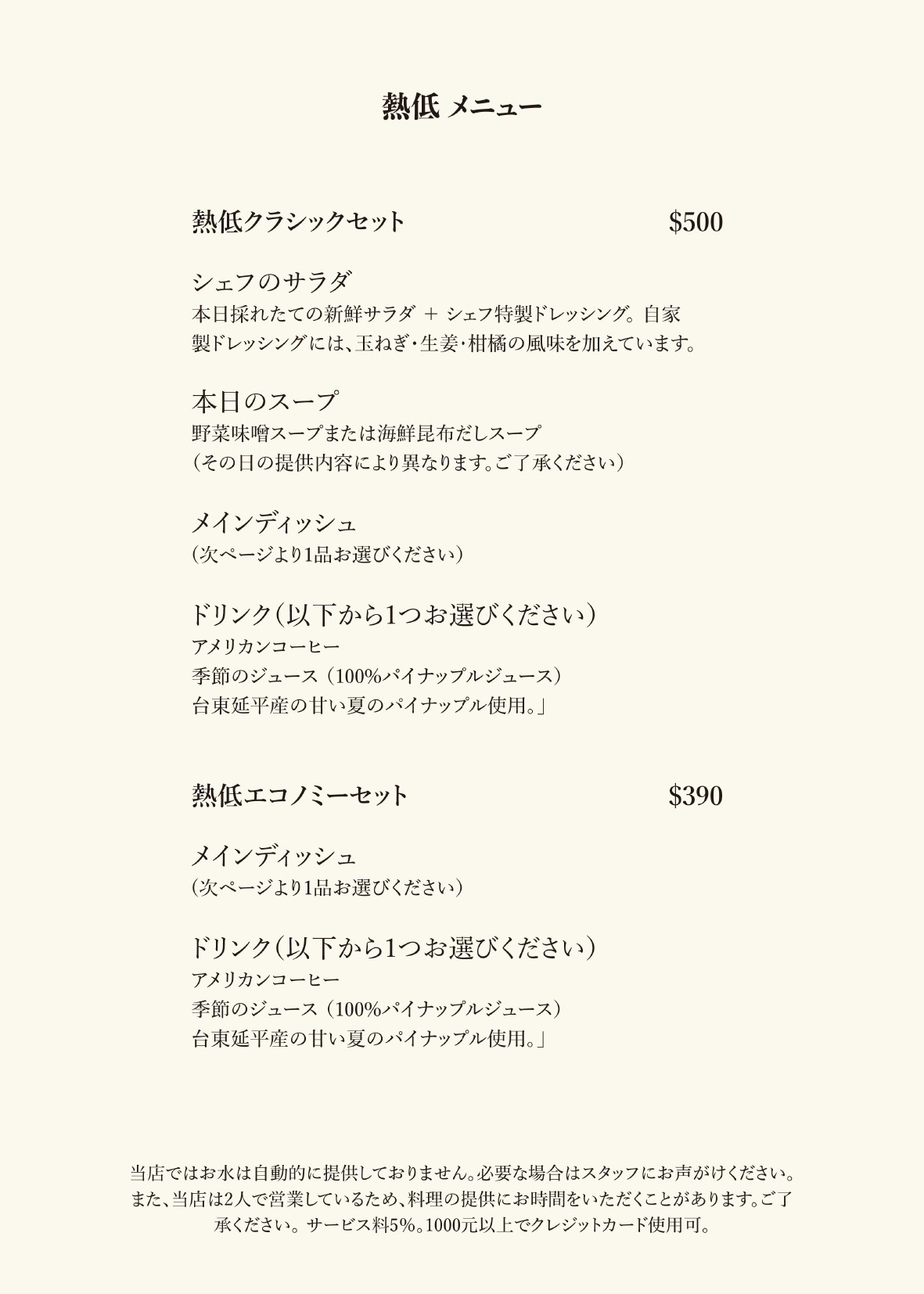 熱低 メニュー

熱低クラシックセット $500

シェフのサラダ
本日採れたての新鮮サラダ ＋ シェフ特製ドレッシング。自家製ドレッシングには、玉ねぎ・生姜・柑橘の風味を加えています。

本日のスープ
野菜味噌スープまたは海鮮昆布だしスープ
（その日の提供内容により異なります。ご了承ください）

メインディッシュ
（次ページより1品お選びください）

ドリンク（以下から1つお選びください）
アメリカンコーヒー
季節のジュース（100%パイナップルジュース）
台東延平産の甘い夏のパイナップル使用。」

熱低エコノミーセット $390

メインディッシュ
（次ページより1品お選びください）

ドリンク（以下から1つお選びください）
アメリカンコーヒー
季節のジュース（100%パイナップルジュース）
台東延平産の甘い夏のパイナップル使用。」

当店ではお水は自動的に提供しておりません。必要な場合はスタッフにお声がけください。また、当店は2人で営業しているため、料理の提供にお時間をいただくことがあります。ご了承ください。サービス料5%。1000元以上でクレジットカード使用可。